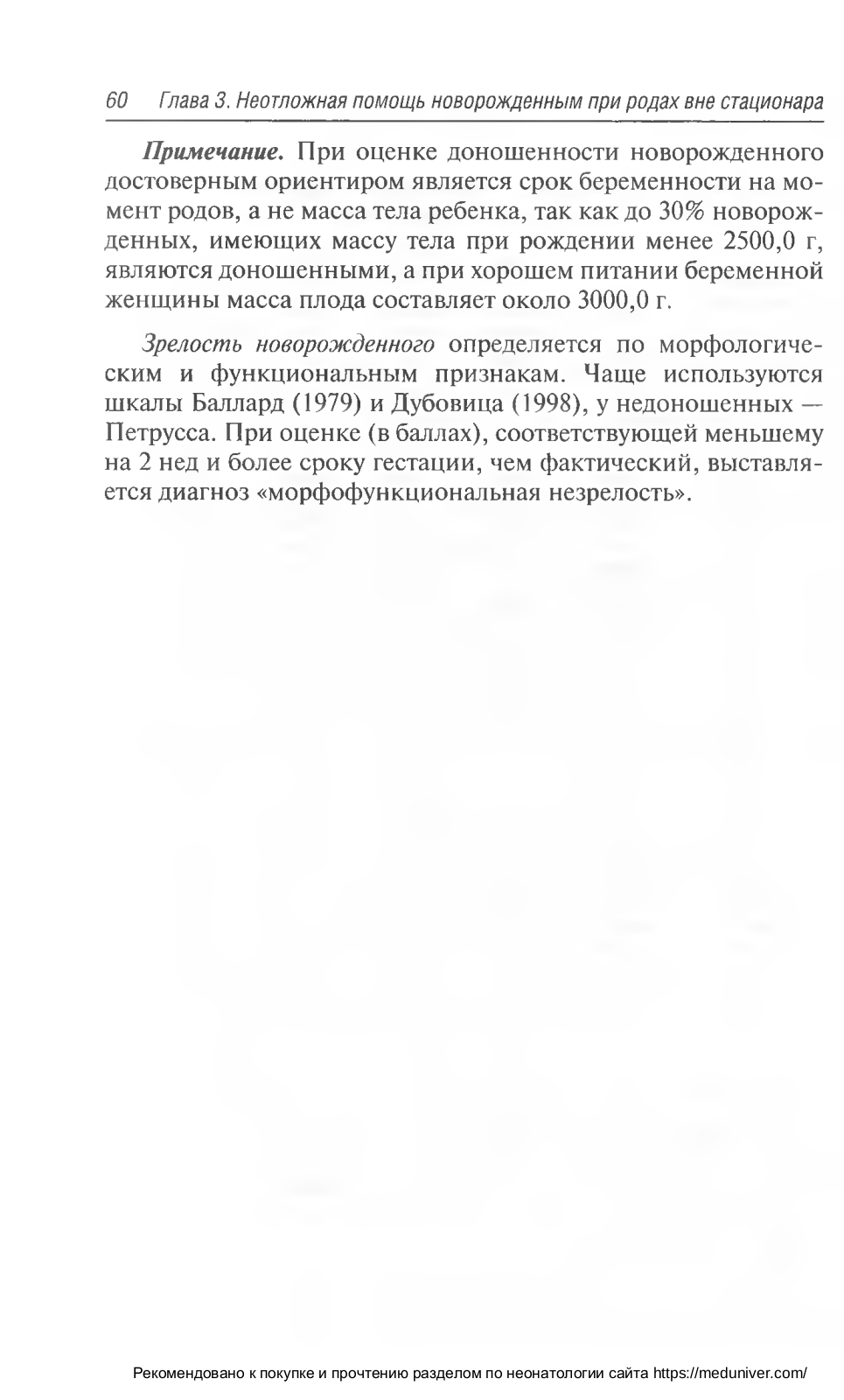 60 Глава 3. Неотложная помощь новорожденным при родах вне стационара

Примечание. При оценке доношенности новорожденного достоверным ориентиром является срок беременности на момент родов, а не масса тела ребенка, так как до 30% новорожденных, имеющих массу тела при рождении менее 2500,0 г, являются доношенными, а при хорошем питании беременной женщины масса плода составляет около 3000,0 г.

Зрелость новорожденного определяется по морфологическим и функциональным признакам. Чаще используются шкалы Баллард (1979) и Дубовица (1998), у недоношенных — Петрусса. При оценке (в баллах), соответствующей меньшему на 2 нед и более сроку гестации, чем фактический, выставляется диагноз «морфофункциональная незрелость».

Рекомендовано к покупке и прочтению разделом по неонатологии сайта https://meduniver.com/